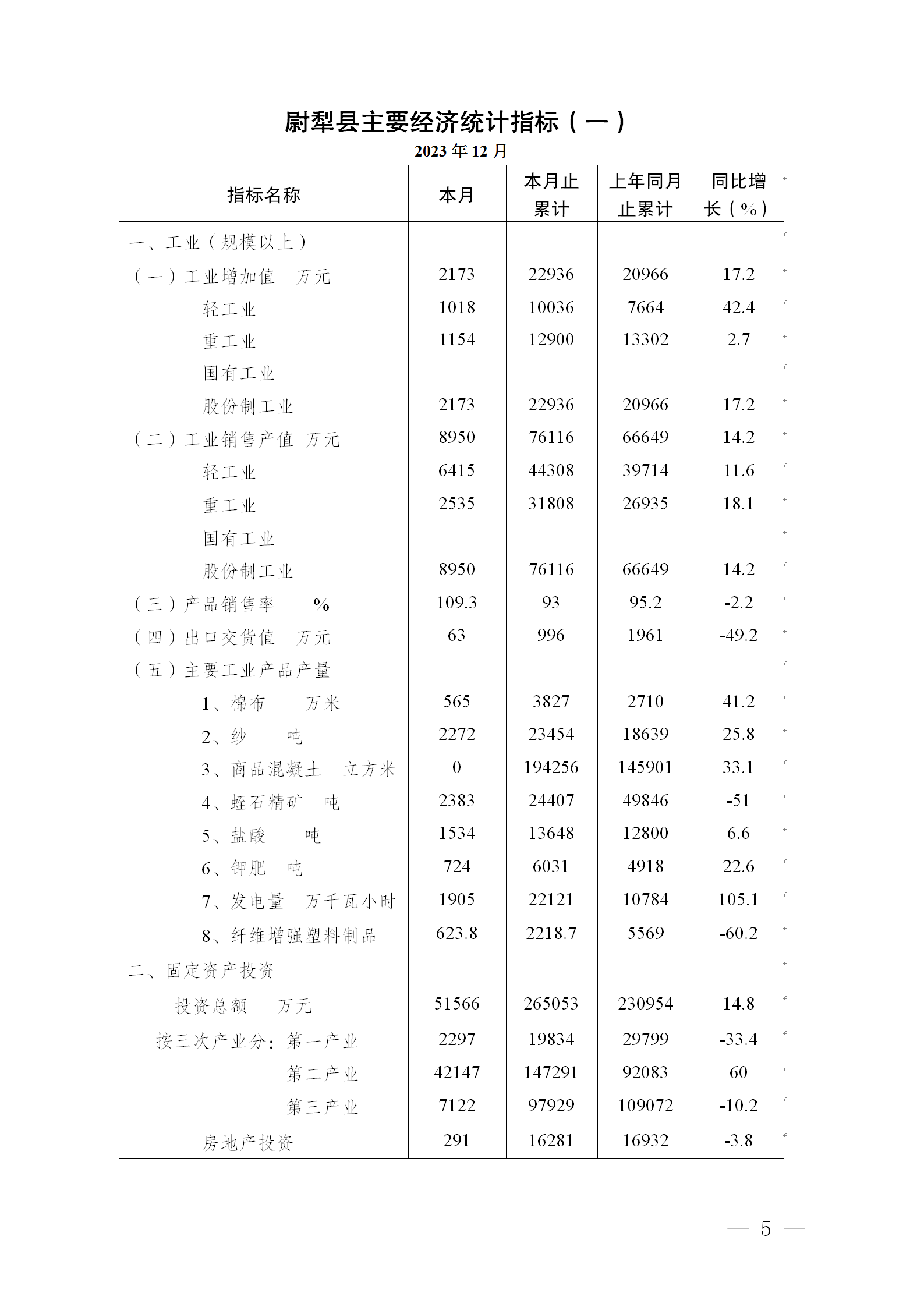 尉犁县主要经济统计指标（一）

2023 年 12 月

| 指标名称 | 本月 | 本月止累计 | 上年同月止累计 | 同比增长（%） |
|---|---|---|---|---|
| 一、工业（规模以上） | | | | |
| （一）工业增加值 万元 | 2173 | 22936 | 20966 | 17.2 |
| 轻工业 | 1018 | 10036 | 7664 | 42.4 |
| 重工业 | 1154 | 12900 | 13302 | 2.7 |
| 国有工业 | | | | |
| 股份制工业 | 2173 | 22936 | 20966 | 17.2 |
| （二）工业销售产值 万元 | 8950 | 76116 | 66649 | 14.2 |
| 轻工业 | 6415 | 44308 | 39714 | 11.6 |
| 重工业 | 2535 | 31808 | 26935 | 18.1 |
| 国有工业 | | | | |
| 股份制工业 | 8950 | 76116 | 66649 | 14.2 |
| （三）产品销售率 % | 109.3 | 93 | 95.2 | -2.2 |
| （四）出口交货值 万元 | 63 | 996 | 1961 | -49.2 |
| （五）主要工业产品产量 | | | | |
| 1、棉布 万米 | 565 | 3827 | 2710 | 41.2 |
| 2、纱 吨 | 2272 | 23454 | 18639 | 25.8 |
| 3、商品混凝土 立方米 | 0 | 194256 | 145901 | 33.1 |
| 4、蛭石精矿 吨 | 2383 | 24407 | 49846 | -51 |
| 5、盐酸 吨 | 1534 | 13648 | 12800 | 6.6 |
| 6、钾肥 吨 | 724 | 6031 | 4918 | 22.6 |
| 7、发电量 万千瓦小时 | 1905 | 22121 | 10784 | 105.1 |
| 8、纤维增强塑料制品 | 623.8 | 2218.7 | 5569 | -60.2 |
| 二、固定资产投资 | | | | |
| 投资总额 万元 | 51566 | 265053 | 230954 | 14.8 |
| 按三次产业分：第一产业 | 2297 | 19834 | 29799 | -33.4 |
| 第二产业 | 42147 | 147291 | 92083 | 60 |
| 第三产业 | 7122 | 97929 | 109072 | -10.2 |
| 房地产投资 | 291 | 16281 | 16932 | -3.8 |

— 5 —